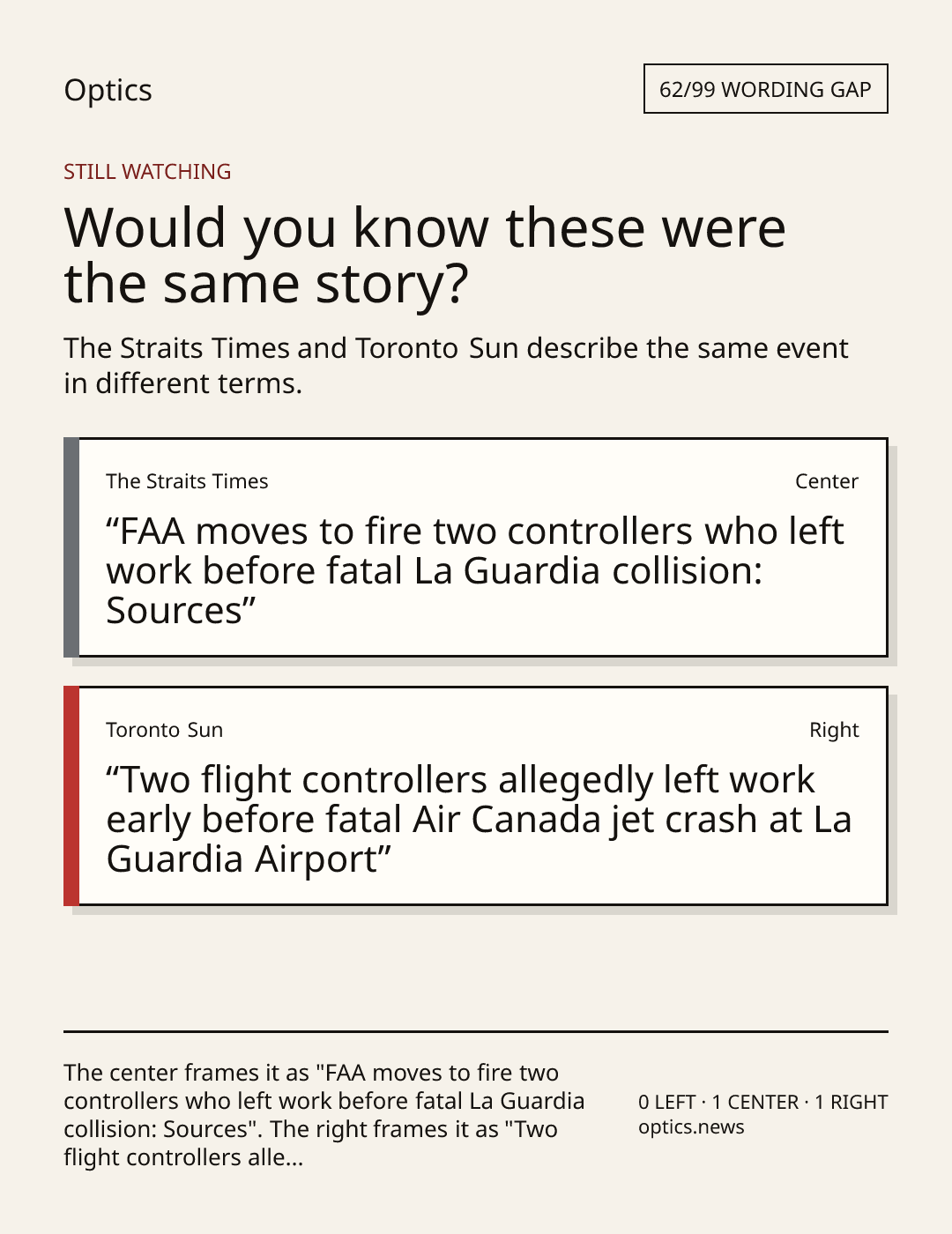 Optics

62/99 WORDING GAP

STILL WATCHING

Would you know these were the same story?

The Straits Times and Toronto Sun describe the same event in different terms.

The Straits Times

Center

“FAA moves to fire two controllers who left work before fatal La Guardia collision: Sources”

Toronto Sun

Right

“Two flight controllers allegedly left work early before fatal Air Canada jet crash at La Guardia Airport”

The center frames it as "FAA moves to fire two controllers who left work before fatal La Guardia collision: Sources". The right frames it as "Two flight controllers alle...

0 LEFT · 1 CENTER · 1 RIGHT
optics.news